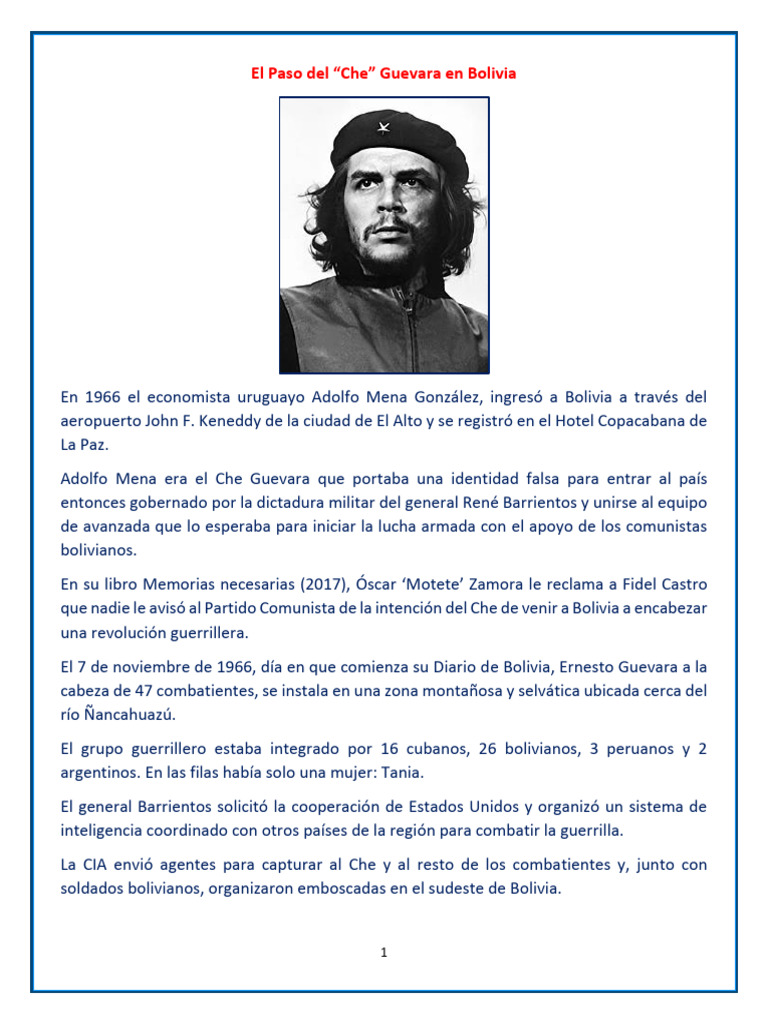 El Paso del “Che” Guevara en Bolivia

En 1966 el economista uruguayo Adolfo Mena González, ingresó a Bolivia a través del aeropuerto John F. Keneddy de la ciudad de El Alto y se registró en el Hotel Copacabana de La Paz.

Adolfo Mena era el Che Guevara que portaba una identidad falsa para entrar al país entonces gobernado por la dictadura militar del general René Barrientos y unirse al equipo de avanzada que lo esperaba para iniciar la lucha armada con el apoyo de los comunistas bolivianos.

En su libro Memorias necesarias (2017), Óscar ‘Motete’ Zamora le reclama a Fidel Castro que nadie le avisó al Partido Comunista de la intención del Che de venir a Bolivia a encabezar una revolución guerrillera.

El 7 de noviembre de 1966, día en que comienza su Diario de Bolivia, Ernesto Guevara a la cabeza de 47 combatientes, se instala en una zona montañosa y selvática ubicada cerca del río Ñancahuazú.

El grupo guerrillero estaba integrado por 16 cubanos, 26 bolivianos, 3 peruanos y 2 argentinos. En las filas había solo una mujer: Tania.

El general Barrientos solicitó la cooperación de Estados Unidos y organizó un sistema de inteligencia coordinado con otros países de la región para combatir la guerrilla.

La CIA envió agentes para capturar al Che y al resto de los combatientes y, junto con soldados bolivianos, organizaron emboscadas en el sudeste de Bolivia.

1